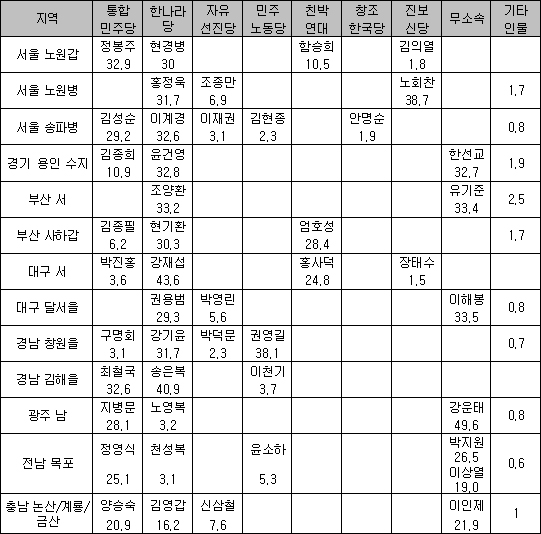 | 지역 | 통합 민주당 | 한나라 당 | 자유 선진당 | 민주 노동당 | 친박 연대 | 창조 한국당 | 진보 신당 | 무소속 | 기타 인물 |
|---|---|---|---|---|---|---|---|---|---|
| 서울 노원갑 | 정봉주 32.9 | 현경병 30 | | | 함승희 10.5 | | 김의열 1.8 | | |
| 서울 노원병 | | 홍정욱 31.7 | 조종만 6.9 | | | | 노회찬 38.7 | | 1.7 |
| 서울 송파병 | 김성순 29.2 | 이계경 32.6 | 이재권 3.1 | 김현종 2.3 | | 안명순 1.9 | | | 0.8 |
| 경기 용인 수지 | 김종희 10.9 | 윤건영 32.8 | | | | | | 한선교 32.7 | 1.9 |
| 부산 서 | | 조양환 33.2 | | | | | | 유기준 33.4 | 2.5 |
| 부산 사하갑 | 김종필 6.2 | 현기환 30.3 | | | 엄호성 28.4 | | | | 1.7 |
| 대구 서 | 박진홍 3.6 | 강재섭 43.6 | | | 홍사덕 24.8 | | 장태수 1.5 | | |
| 대구 달서을 | | 권용범 29.3 | 박영린 5.6 | | | | | 이해봉 33.5 | 0.8 |
| 경남 창원을 | 구명회 3.1 | 강기윤 31.7 | 박덕문 2.3 | 권영길 38.1 | | | | | 0.7 |
| 경남 김해을 | 최철국 32.6 | 송은복 40.9 | | 이천기 3.7 | | | | | |
| 광주 남 | 지병문 28.1 | 노영복 3.2 | | | | | | 강운태 49.6 | 0.8 |
| 전남 목포 | 정영식 25.1 | 천성복 3.1 | | 윤소하 5.3 | | | | 박지원 26.5 이상열 19.0 | 0.6 |
| 충남 논산/계룡/금산 | 양승숙 20.9 | 김영갑 16.2 | 신삼철 7.6 | | | | | 이인제 21.9 | 1 |